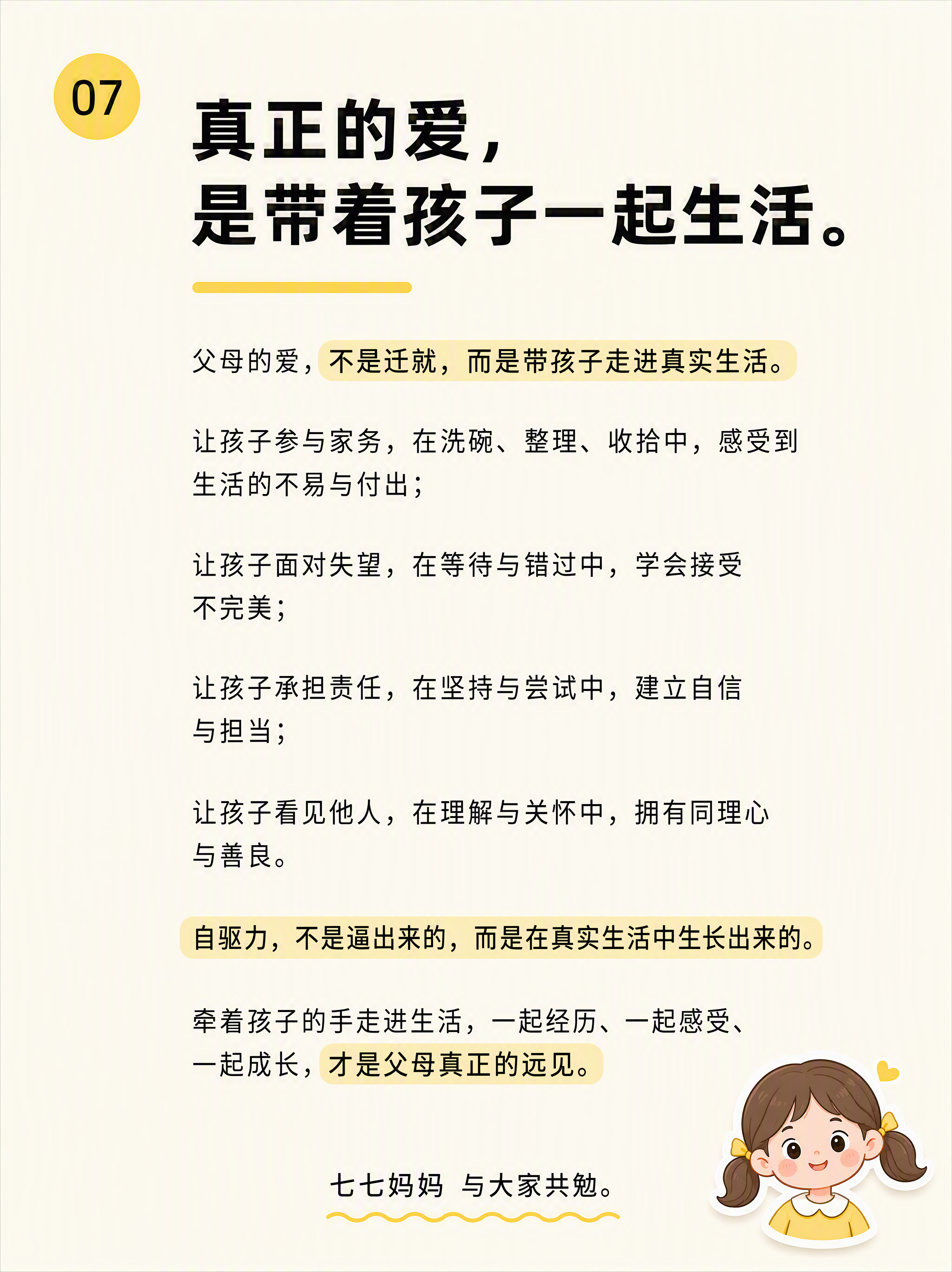 07

真正的爱，
是带着孩子一起生活。

父母的爱，不是迁就，而是带孩子走进真实生活。

让孩子参与家务，在洗碗、整理、收拾中，感受到生活的不易与付出；

让孩子面对失望，在等待与错过中，学会接受不完美；

让孩子承担责任，在坚持与尝试中，建立自信与担当；

让孩子看见他人，在理解与关怀中，拥有同理心与善良。

自驱力，不是逼出来的，而是在真实生活中生长出来的。

牵着孩子的手走进生活，一起经历、一起感受、一起成长，才是父母真正的远见。

七七妈妈 与大家共勉。